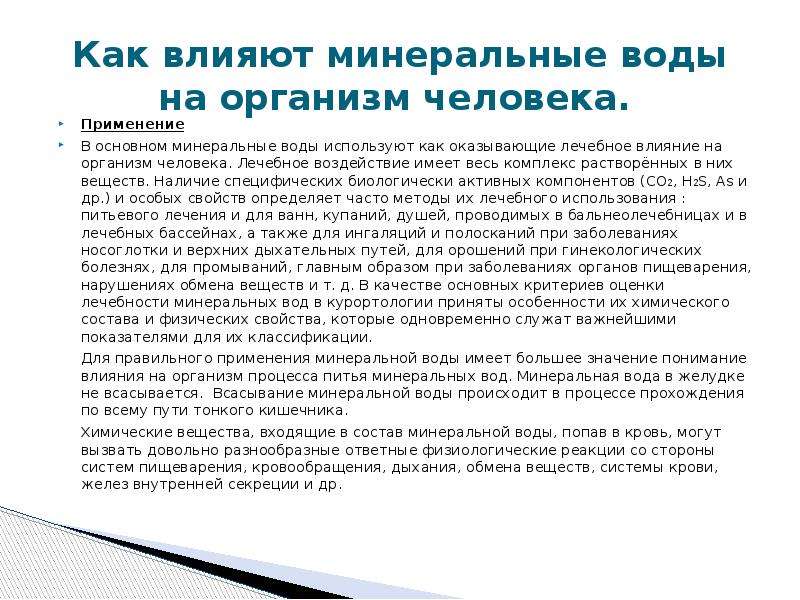 Как влияют минеральные воды на организм человека.

Применение

В основном минеральные воды используют как оказывающие лечебное влияние на организм человека. Лечебное воздействие имеет весь комплекс растворённых в них веществ. Наличие специфических биологически активных компонентов ($CO_2$, $H_2S$, As и др.) и особых свойств определяет часто методы их лечебного использования : питьевого лечения и для ванн, купаний, душей, проводимых в бальнеолечебницах и в лечебных бассейнах, а также для ингаляций и полосканий при заболеваниях носоглотки и верхних дыхательных путей, для орошений при гинекологических болезнях, для промываний, главным образом при заболеваниях органов пищеварения, нарушениях обмена веществ и т. д. В качестве основных критериев оценки лечебности минеральных вод в курортологии приняты особенности их химического состава и физических свойства, которые одновременно служат важнейшими показателями для их классификации.

Для правильного применения минеральной воды имеет большее значение понимание влияния на организм процесса питья минеральных вод. Минеральная вода в желудке не всасывается. Всасывание минеральной воды происходит в процессе прохождения по всему пути тонкого кишечника.

Химические вещества, входящие в состав минеральной воды, попав в кровь, могут вызвать довольно разнообразные ответные физиологические реакции со стороны систем пищеварения, кровообращения, дыхания, обмена веществ, системы крови, желез внутренней секреции и др.